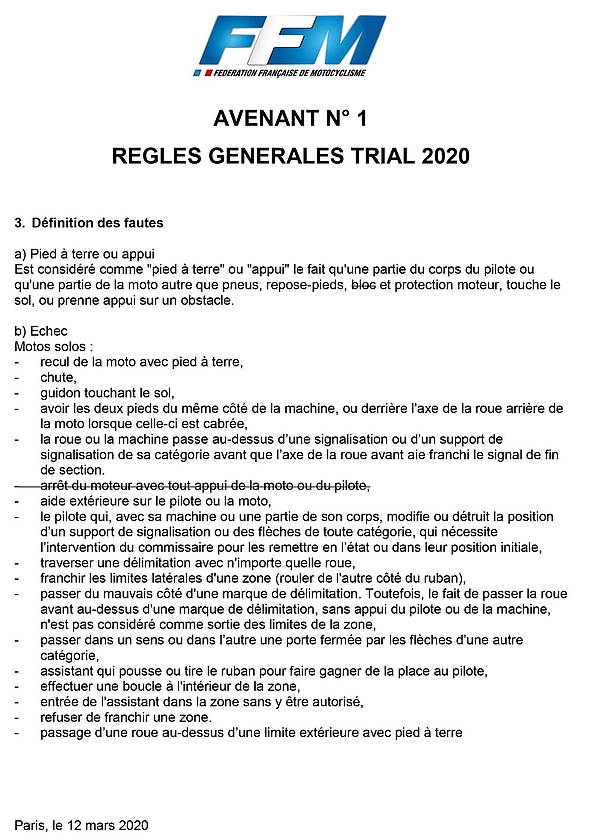 FFM
FEDERATION FRANÇAISE DE MOTOCYCLISME

AVENANT N° 1

REGLES GENERALES TRIAL 2020

3. Définition des fautes

a) Pied à terre ou appui
Est considéré comme "pied à terre" ou "appui" le fait qu'une partie du corps du pilote ou qu'une partie de la moto autre que pneus, repose-pieds, ~~bloc~~ et protection moteur, touche le sol, ou prenne appui sur un obstacle.

b) Echec
Motos solos :
- recul de la moto avec pied à terre,
- chute,
- guidon touchant le sol,
- avoir les deux pieds du même côté de la machine, ou derrière l'axe de la roue arrière de la moto lorsque celle-ci est cabrée,
- la roue ou la machine passe au-dessus d'une signalisation ou d'un support de signalisation de sa catégorie avant que l'axe de la roue avant aie franchi le signal de fin de section.
- ~~arrêt du moteur avec tout appui de la moto ou du pilote,~~
- aide extérieure sur le pilote ou la moto,
- le pilote qui, avec sa machine ou une partie de son corps, modifie ou détruit la position d'un support de signalisation ou des flèches de toute catégorie, qui nécessite l'intervention du commissaire pour les remettre en l'état ou dans leur position initiale,
- traverser une délimitation avec n'importe quelle roue,
- franchir les limites latérales d'une zone (rouler de l'autre côté du ruban),
- passer du mauvais côté d'une marque de délimitation. Toutefois, le fait de passer la roue avant au-dessus d'une marque de délimitation, sans appui du pilote ou de la machine, n'est pas considéré comme sortie des limites de la zone,
- passer dans un sens ou dans l'autre une porte fermée par les flèches d'une autre catégorie,
- assistant qui pousse ou tire le ruban pour faire gagner de la place au pilote,
- effectuer une boucle à l'intérieur de la zone,
- entrée de l'assistant dans la zone sans y être autorisé,
- refuser de franchir une zone.
- passage d'une roue au-dessus d'une limite extérieure avec pied à terre

Paris, le 12 mars 2020